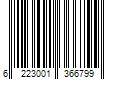 6 223001 366799